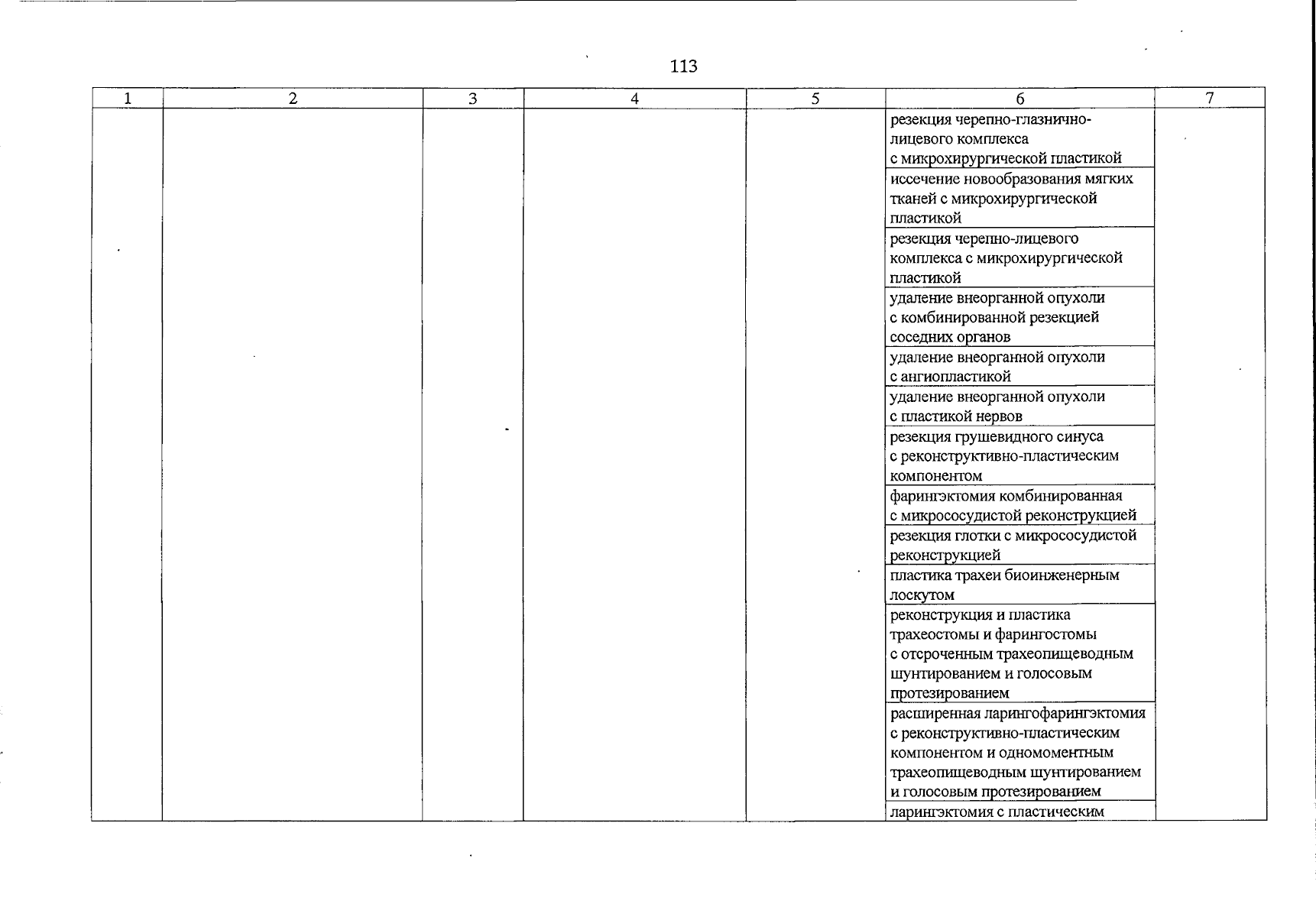 113

| 1 | 2 | 3 | 4 | 5 | 6 | 7 |
|---|---|---|---|---|---|---|
| | | | | | резекция черепно-глазнично-лицевого комплекса с микрохирургической пластикой | |
| | | | | | иссечение новообразования мягких тканей с микрохирургической пластикой | |
| | | | | | резекция черепно-лицевого комплекса с микрохирургической пластикой | |
| | | | | | удаление внеорганной опухоли с комбинированной резекцией соседних органов | |
| | | | | | удаление внеорганной опухоли с ангиопластикой | |
| | | | | | удаление внеорганной опухоли с пластикой нервов | |
| | | | | | резекция грушевидного синуса с реконструктивно-пластическим компонентом | |
| | | | | | фарингэктомия комбинированная с микрососудистой реконструкцией | |
| | | | | | резекция глотки с микрососудистой реконструкцией | |
| | | | | | пластика трахеи биоинженерным лоскутом | |
| | | | | | реконструкция и пластика трахеостомы и фарингостомы с отсроченным трахеопищеводным шунтированием и голосовым протезированием | |
| | | | | | расширенная ларингофарингэктомия с реконструктивно-пластическим компонентом и одномоментным трахеопищеводным шунтированием и голосовым протезированием | |
| | | | | | ларингэктомия с пластическим | |